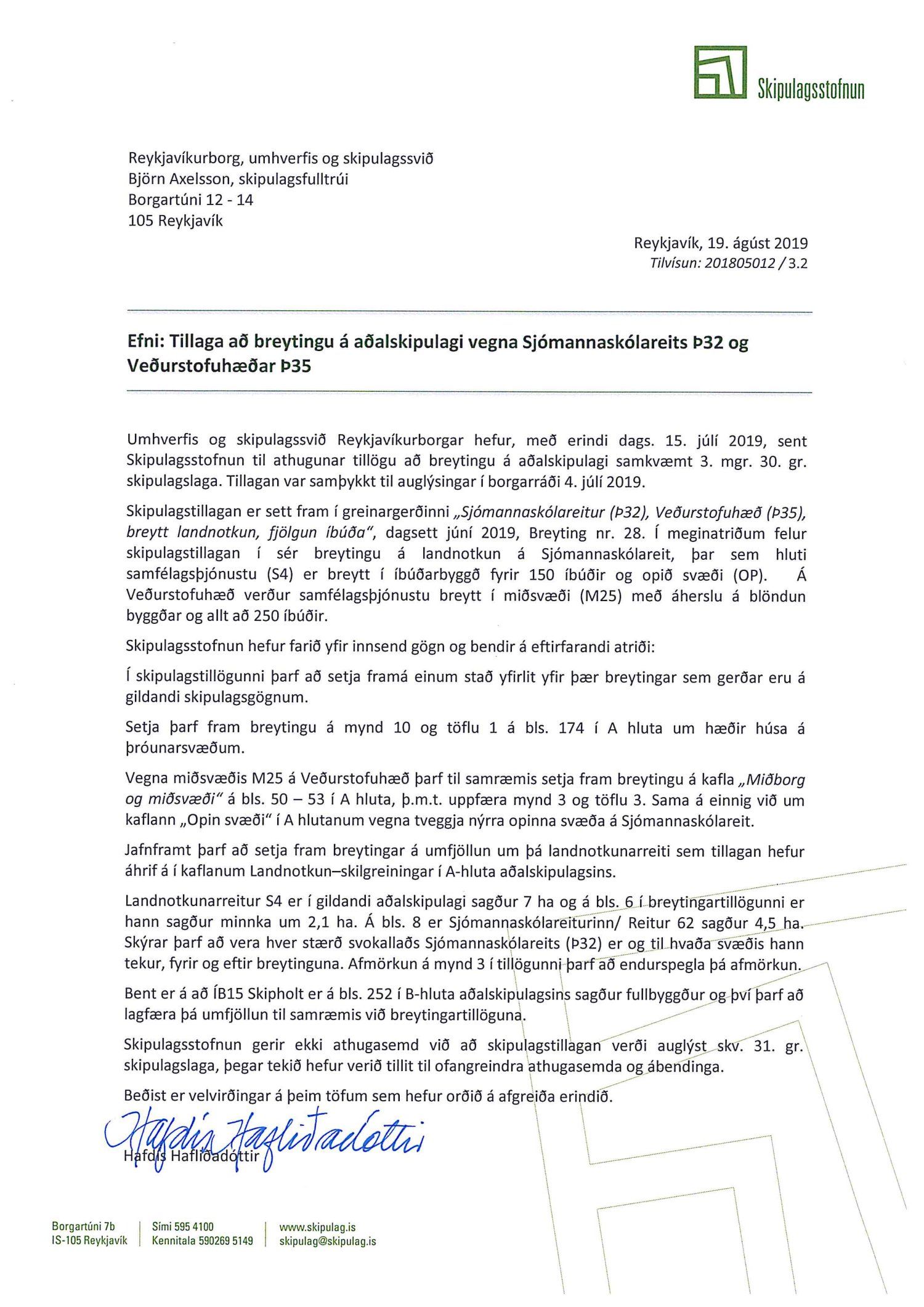 Skipulagsstofnun

Reykjavíkurborg, umhverfis og skipulagssvið
Björn Axelsson, skipulagsfulltrúi
Borgartúni 12 - 14
105 Reykjavík

Reykjavík, 19. ágúst 2019
Tilvísun: 201805012 / 3.2

Efni: Tillaga að breytingu á aðalskipulagi vegna Sjómannaskólareits Þ32 og Veðurstofuhæðar Þ35

Umhverfis og skipulagssvið Reykjavíkurborgar hefur, með erindi dags. 15. júlí 2019, sent Skipulagsstofnun til athugunar tillögu að breytingu á aðalskipulagi samkvæmt 3. mgr. 30. gr. skipulagslaga. Tillagan var samþykkt til auglýsingar í borgarráði 4. júlí 2019.

Skipulagstillagan er sett fram í greinargerðinni „Sjómannaskólareitur (Þ32), Veðurstofuhæð (Þ35), breytt landnotkun, fjölgun íbúða", dagsett júní 2019, Breyting nr. 28. Í meginatriðum felur skipulagstillagan í sér breytingu á landnotkun á Sjómannaskólareit, þar sem hluti samfélagsþjónustu (S4) er breytt í íbúðarbyggð fyrir 150 íbúðir og opið svæði (OP). Á Veðurstofuhæð verður samfélagsþjónustu breytt í miðsvæði (M25) með áherslu á blöndun byggðar og allt að 250 íbúðir.

Skipulagsstofnun hefur farið yfir innsend gögn og bendir á eftirfarandi atriði:

Í skipulagstillögunni þarf að setja framá einum stað yfirlit yfir þær breytingar sem gerðar eru á gildandi skipulagsgögnum.

Setja þarf fram breytingu á mynd 10 og töflu 1 á bls. 174 í A hluta um hæðir húsa á þróunarsvæðum.

Vegna miðsvæðis M25 á Veðurstofuhæð þarf til samræmis setja fram breytingu á kafla „Miðborg og miðsvæði" á bls. 50 – 53 í A hluta, þ.m.t. uppfæra mynd 3 og töflu 3. Sama á einnig við um kaflann „Opin svæði" í A hlutanum vegna tveggja nýrra opinna svæða á Sjómannaskólareit.

Jafnframt þarf að setja fram breytingar á umfjöllun um þá landnotkunarreiti sem tillagan hefur áhrif á í kaflanum Landnotkun–skilgreiningar í A-hluta aðalskipulagsins.

Landnotkunarreitur S4 er í gildandi aðalskipulagi sagður 7 ha og á bls. 6 í breytingartillögunni er hann sagður minnka um 2,1 ha. Á bls. 8 er Sjómannaskólareiturinn/ Reitur 62 sagður 4,5 ha. Skýrar þarf að vera hver stærð svokallaðs Sjómannaskólareits (Þ32) er og til hvaða svæðis hann tekur, fyrir og eftir breytinguna. Afmörkun á mynd 3 í tillögunni þarf að endurspegla þá afmörkun.

Bent er á að ÍB15 Skipholt er á bls. 252 í B-hluta aðalskipulagsins sagður fullbyggður og því þarf að lagfæra þá umfjöllun til samræmis við breytingartillöguna.

Skipulagsstofnun gerir ekki athugasemd við að skipulagstillagan verði auglýst skv. 31. gr. skipulagslaga, þegar tekið hefur verið tillit til ofangreindra athugasemda og ábendinga.

Beðist er velvirðingar á þeim töfum sem hefur orðið á afgreiða erindið.

Hafdís Hafliðadóttir
Hafdís Hafliðadóttir

Borgartúni 7b
IS-105 Reykjavík
Sími 595 4100
Kennitala 590269 5149
www.skipulag.is
skipulag@skipulag.is